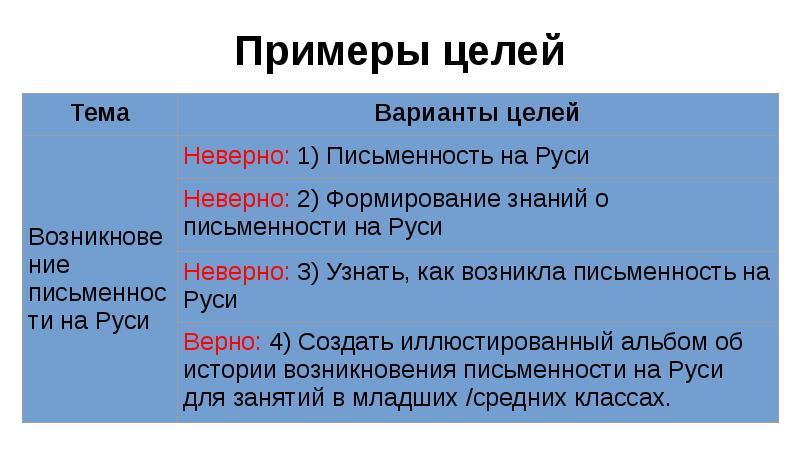 Примеры целей

| Тема | Варианты целей |
|---|---|
| Возникновение письменности на Руси | Неверно: 1) Письменность на Руси |
| | Неверно: 2) Формирование знаний о письменности на Руси |
| | Неверно: 3) Узнать, как возникла письменность на Руси |
| | Верно: 4) Создать иллюстированный альбом об истории возникновения письменности на Руси для занятий в младших /средних классах. |